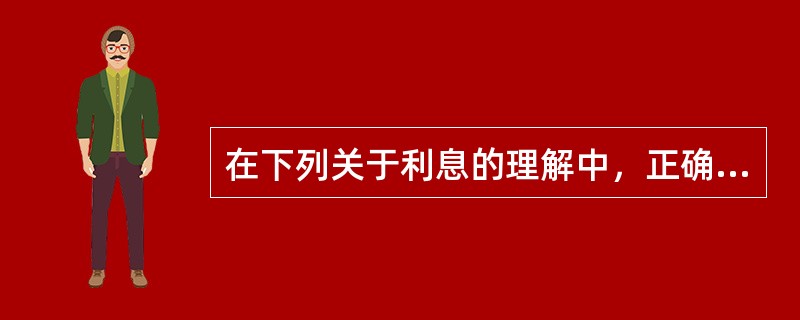 在下列关于利息的理解中，正确...